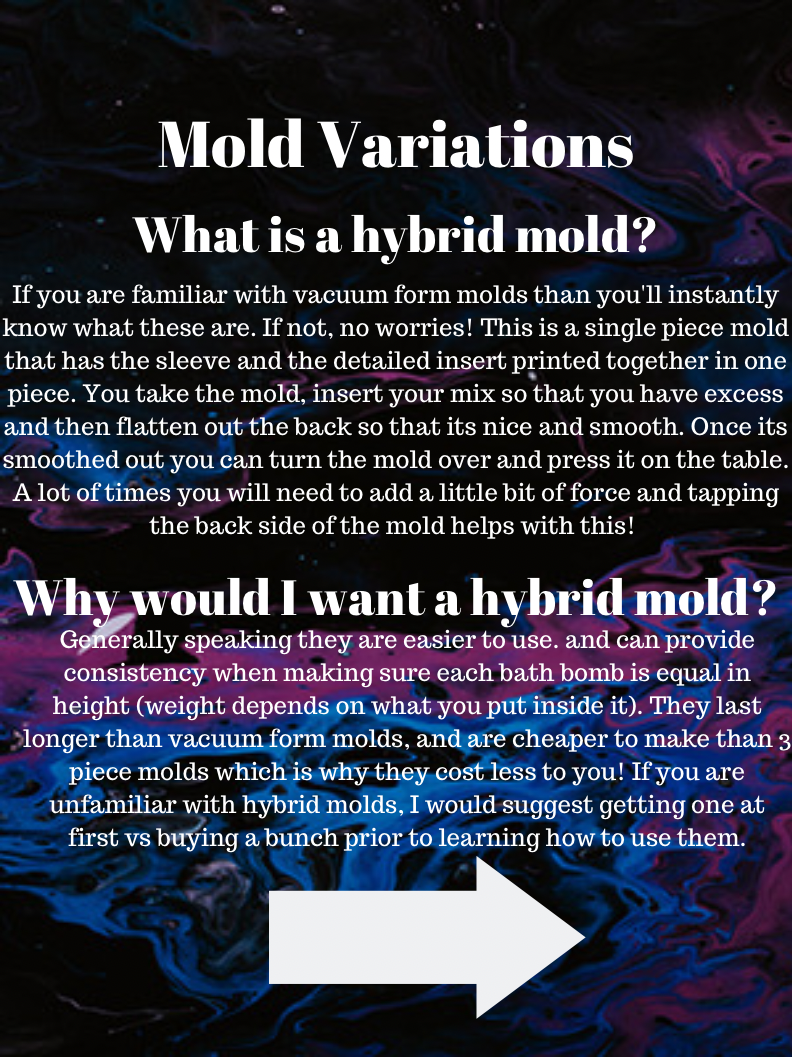 Mold Variations

What is a hybrid mold?

If you are familiar with vacuum form molds than you'll instantly know what these are. If not, no worries! This is a single piece mold that has the sleeve and the detailed insert printed together in one piece. You take the mold, insert your mix so that you have excess and then flatten out the back so that its nice and smooth. Once its smoothed out you can turn the mold over and press it on the table. A lot of times you will need to add a little bit of force and tapping the back side of the mold helps with this!

Why would I want a hybrid mold?

Generally speaking they are easier to use. and can provide consistency when making sure each bath bomb is equal in height (weight depends on what you put inside it). They last longer than vacuum form molds, and are cheaper to make than 3 piece molds which is why they cost less to you! If you are unfamiliar with hybrid molds, I would suggest getting one at first vs buying a bunch prior to learning how to use them.